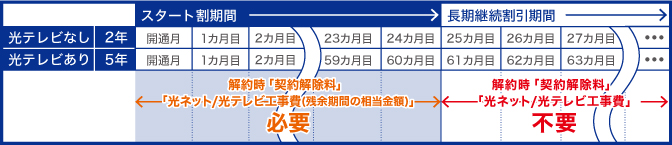 | | | スタート割期間 | | | | | 長期継続割引期間 | | | |
|---|---|---|---|---|---|---|---|---|---|---|
| 光テレビなし | 2年 | 開通月 | 1カ月目 | 2カ月目 | 23カ月目 | 24カ月目 | 25カ月目 | 26カ月目 | 27カ月目 | ••• |
| 光テレビあり | 5年 | 開通月 | 1カ月目 | 2カ月目 | 59カ月目 | 60カ月目 | 61カ月目 | 62カ月目 | 63カ月目 | ••• |

解約時「契約解除料」
「光ネット/光テレビ工事費(残余期間の相当金額)」
必要

解約時「契約解除料」
「光ネット/光テレビ工事費」
不要